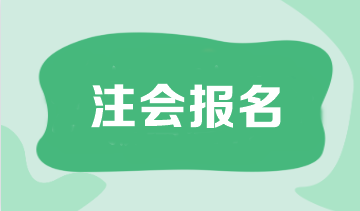 注会报名